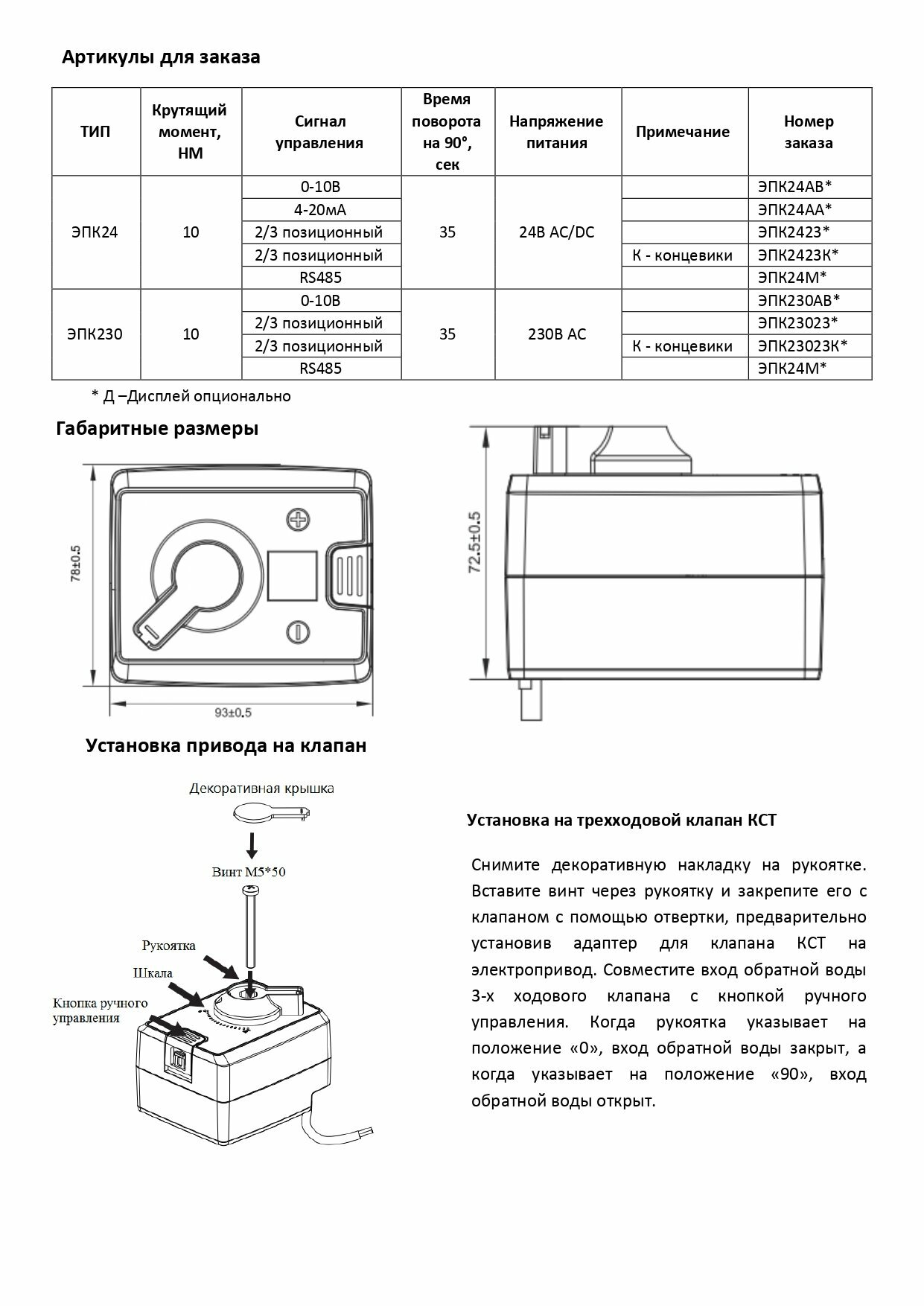 Артикулы для заказа

| ТИП | Крутящий момент, НМ | Сигнал управления | Время поворота на 90°, сек | Напряжение питания | Примечание | Номер заказа |
|---|---|---|---|---|---|---|
| ЭПК24 | 10 | 0-10В | 35 | 24В AC/DC | | ЭПК24АВ* |
| | | 4-20мА | | | | ЭПК24АА* |
| | | 2/3 позиционный | | | | ЭПК2423* |
| | | 2/3 позиционный | | | К - концевики | ЭПК2423К* |
| | | RS485 | | | | ЭПК24М* |
| ЭПК230 | 10 | 0-10В | 35 | 230В AC | | ЭПК230АВ* |
| | | 2/3 позиционный | | | | ЭПК23023* |
| | | 2/3 позиционный | | | К - концевики | ЭПК23023К* |
| | | RS485 | | | | ЭПК24М* |

* Д –Дисплей опционально

Габаритные размеры

78±0.5

93±0.5

72.5±0.5

Установка привода на клапан

Декоративная крышка

Винт М5*50

Рукоятка

Шкала

Кнопка ручного управления

Установка на трехходовой клапан КСТ

Снимите декоративную накладку на рукоятке. Вставите винт через рукоятку и закрепите его с клапаном с помощью отвертки, предварительно установив адаптер для клапана КСТ на электропривод. Совместите вход обратной воды 3-х ходового клапана с кнопкой ручного управления. Когда рукоятка указывает на положение «0», вход обратной воды закрыт, а когда указывает на положение «90», вход обратной воды открыт.